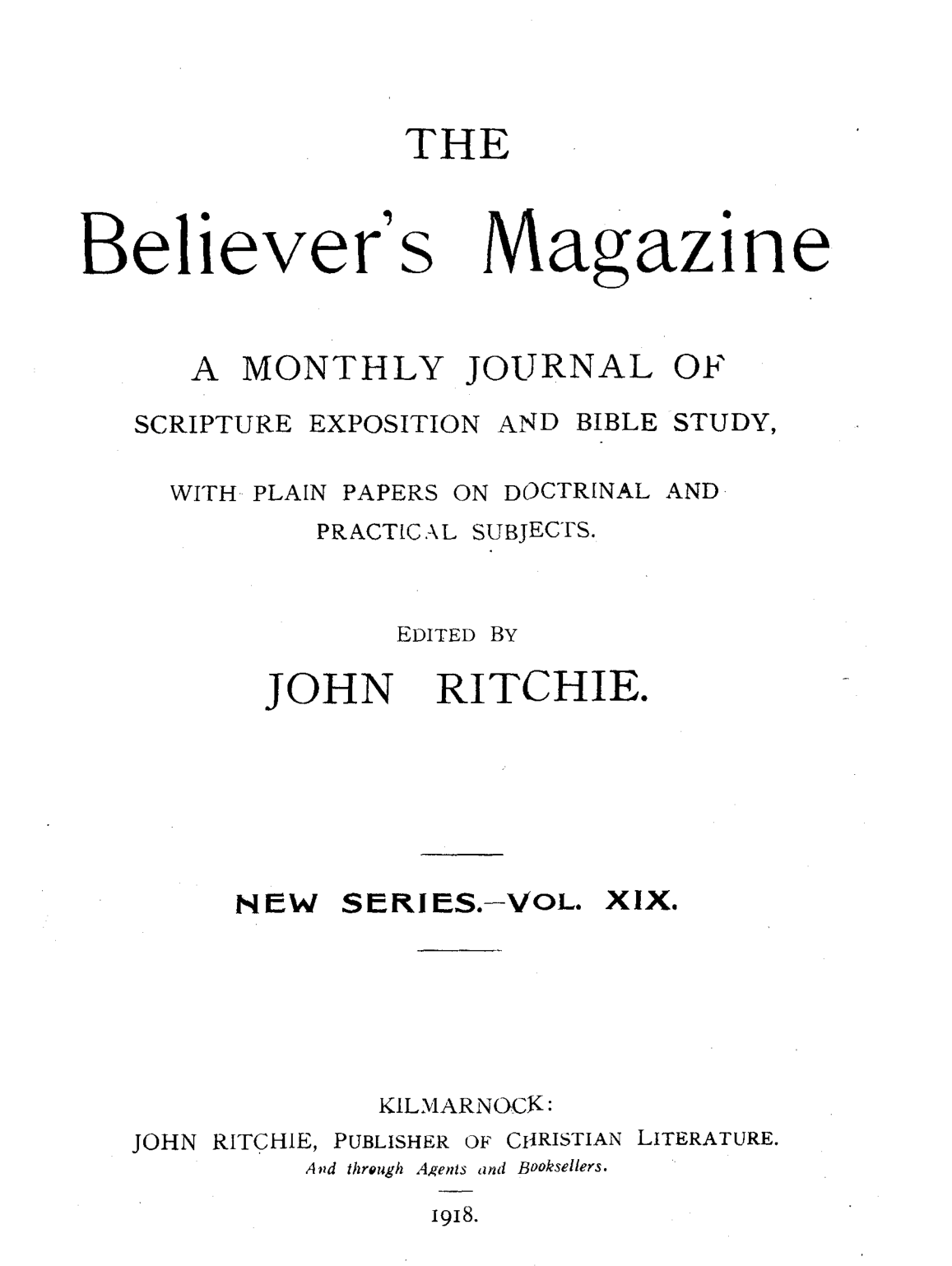 THE

Believer's Magazine

A MONTHLY JOURNAL OF SCRIPTURE EXPOSITION AND BIBLE STUDY, WITH PLAIN PAPERS ON DOCTRINAL AND PRACTICAL SUBJECTS.

EDITED BY

JOHN RITCHIE.

NEW SERIES.—VOL. XIX.

KILMARNOCK:
JOHN RITCHIE, PUBLISHER OF CHRISTIAN LITERATURE.
And through Agents and Booksellers.

1918.